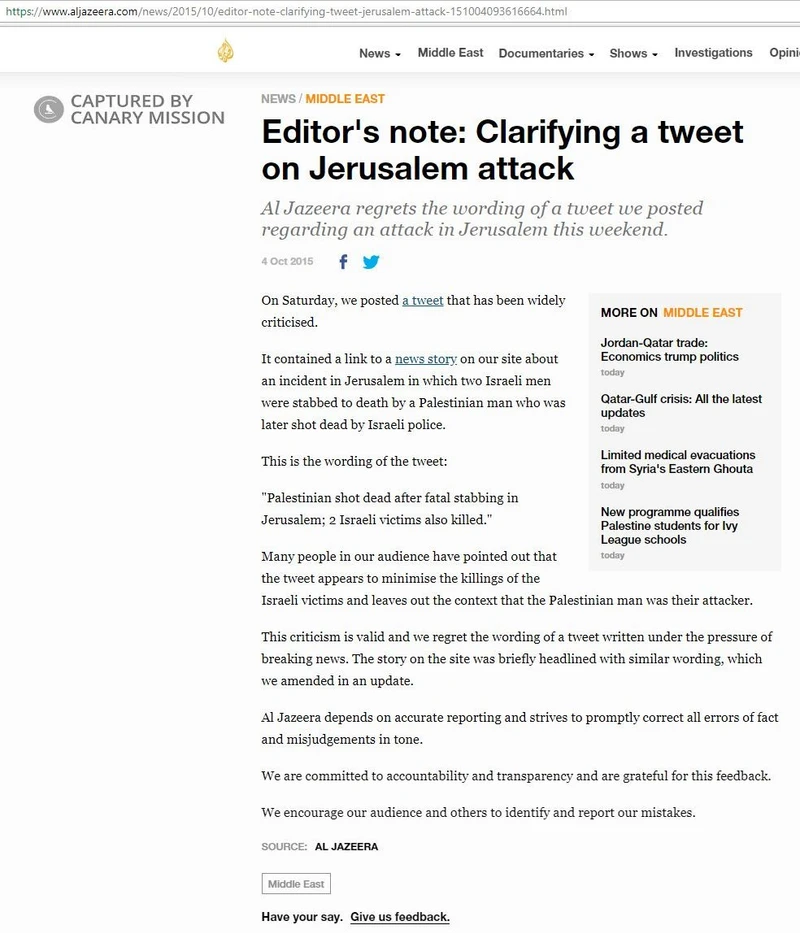 https://www.aljazeera.com/news/2015/10/editor-note-clarifying-tweet-jerusalem-attack-151004093616664.html

News Middle East Documentaries Shows Investigations Opini

CAPTURED BY CANARY MISSION

NEWS / MIDDLE EAST

Editor's note: Clarifying a tweet on Jerusalem attack

Al Jazeera regrets the wording of a tweet we posted regarding an attack in Jerusalem this weekend.

4 Oct 2015

On Saturday, we posted a tweet that has been widely criticised.

It contained a link to a news story on our site about an incident in Jerusalem in which two Israeli men were stabbed to death by a Palestinian man who was later shot dead by Israeli police.

This is the wording of the tweet:

"Palestinian shot dead after fatal stabbing in Jerusalem; 2 Israeli victims also killed."

Many people in our audience have pointed out that the tweet appears to minimise the killings of the Israeli victims and leaves out the context that the Palestinian man was their attacker.

This criticism is valid and we regret the wording of a tweet written under the pressure of breaking news. The story on the site was briefly headlined with similar wording, which we amended in an update.

Al Jazeera depends on accurate reporting and strives to promptly correct all errors of fact and misjudgements in tone.

We are committed to accountability and transparency and are grateful for this feedback.

We encourage our audience and others to identify and report our mistakes.

SOURCE: AL JAZEERA

Middle East

Have your say. Give us feedback.

MORE ON MIDDLE EAST

Jordan-Qatar trade: Economics trump politics
today

Qatar-Gulf crisis: All the latest updates
today

Limited medical evacuations from Syria's Eastern Ghouta
today

New programme qualifies Palestine students for Ivy League schools
today